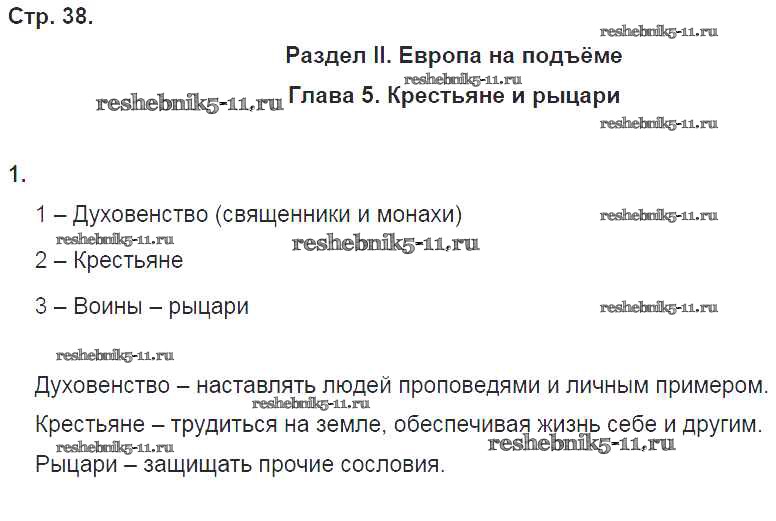 Стр. 38.

reshebnik5-11.ru

Раздел II. Европа на подъёме

reshebnik5-11.ru

reshebnik5-11.ru Глава 5. Крестьяне и рыцари

reshebnik5-11.ru

1.

1 – Духовенство (священники и монахи) reshebnik5-11.ru

reshebnik5-11.ru reshebnik5-11.ru

2 – Крестьяне

3 – Воины – рыцари reshebnik5-11.ru

reshebnik5-11.ru

Духовенство – наставлять людей проповедями и личным примером.

reshebnik5-11.ru

Крестьяне – трудиться на земле, обеспечивая жизнь себе и другим.

reshebnik5-11.ru reshebnik5-11.ru

Рыцари – защищать прочие сословия.